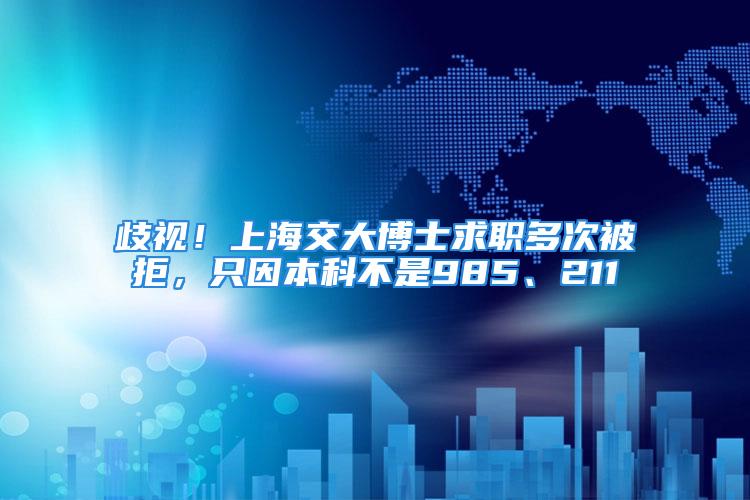 歧视！上海交大博士求职多次被拒，只因本科不是985、211